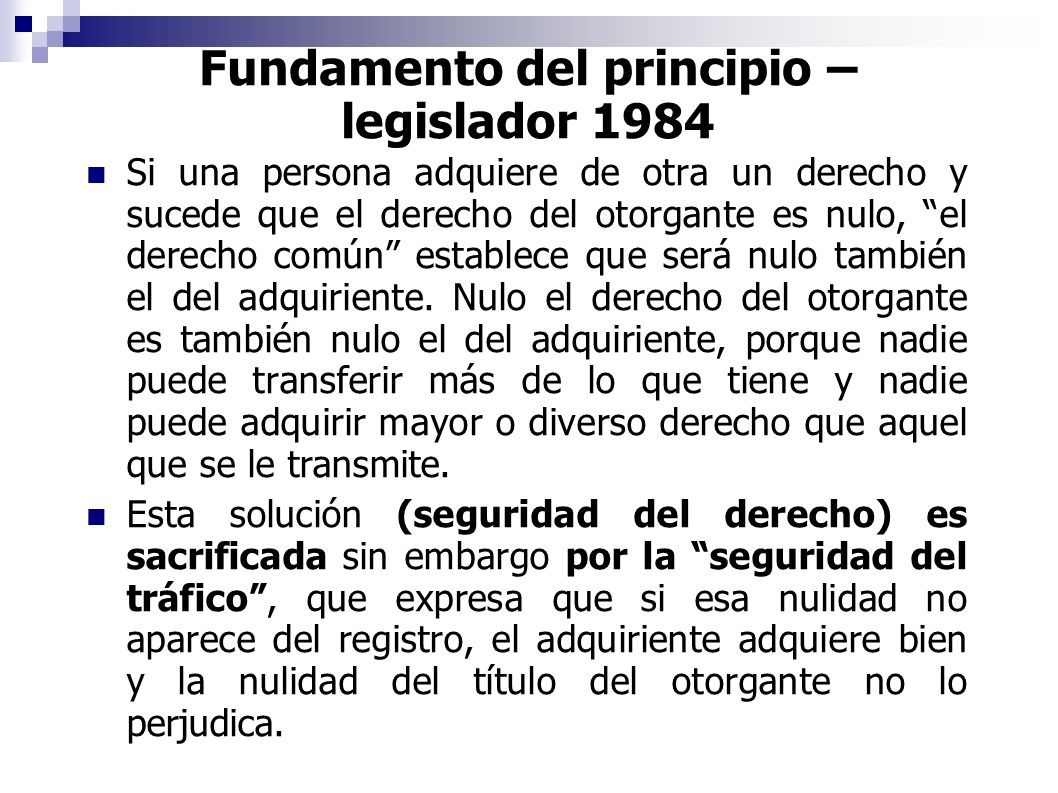 Fundamento del principio – legislador 1984

Si una persona adquiere de otra un derecho y sucede que el derecho del otorgante es nulo, “el derecho común” establece que será nulo también el del adquiriente. Nulo el derecho del otorgante es también nulo el del adquiriente, porque nadie puede transferir más de lo que tiene y nadie puede adquirir mayor o diverso derecho que aquel que se le transmite.

Esta solución (seguridad del derecho) es sacrificada sin embargo por la “seguridad del tráfico”, que expresa que si esa nulidad no aparece del registro, el adquiriente adquiere bien y la nulidad del título del otorgante no lo perjudica.